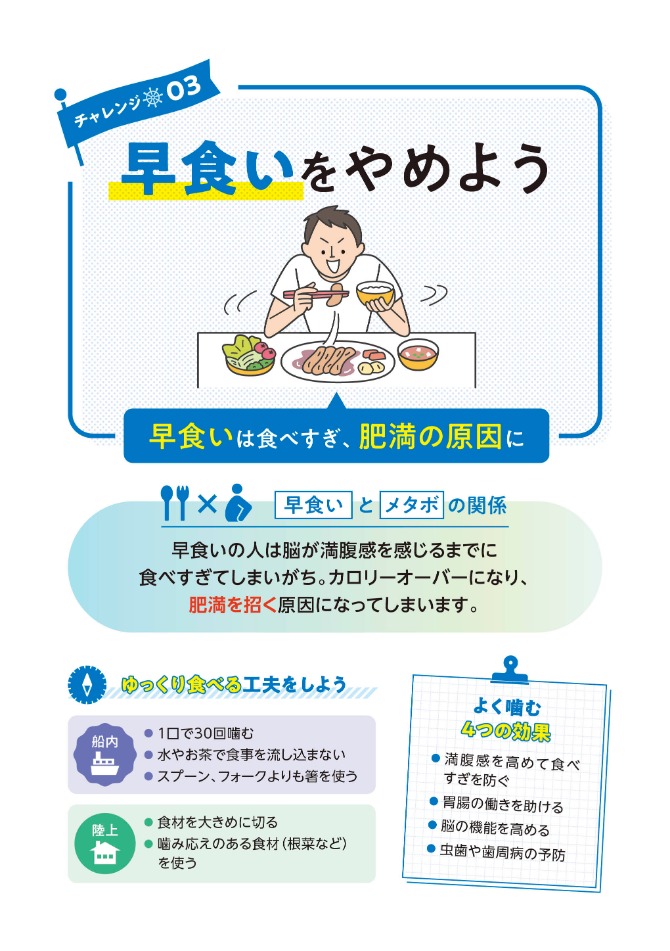 チャレンジ 03

早食いをやめよう

早食いは食べすぎ、肥満の原因に

早食い と メタボ の関係

早食いの人は脳が満腹感を感じるまでに食べすぎてしまいがち。カロリーオーバーになり、肥満を招く原因になってしまいます。

ゆっくり食べる工夫をしよう

船内
● 1口で30回噛む
● 水やお茶で食事を流し込まない
● スプーン、フォークよりも箸を使う

陸上
● 食材を大きめに切る
● 噛み応えのある食材（根菜など）を使う

よく噛む
4つの効果
● 満腹感を高めて食べすぎを防ぐ
● 胃腸の働きを助ける
● 脳の機能を高める
● 虫歯や歯周病の予防